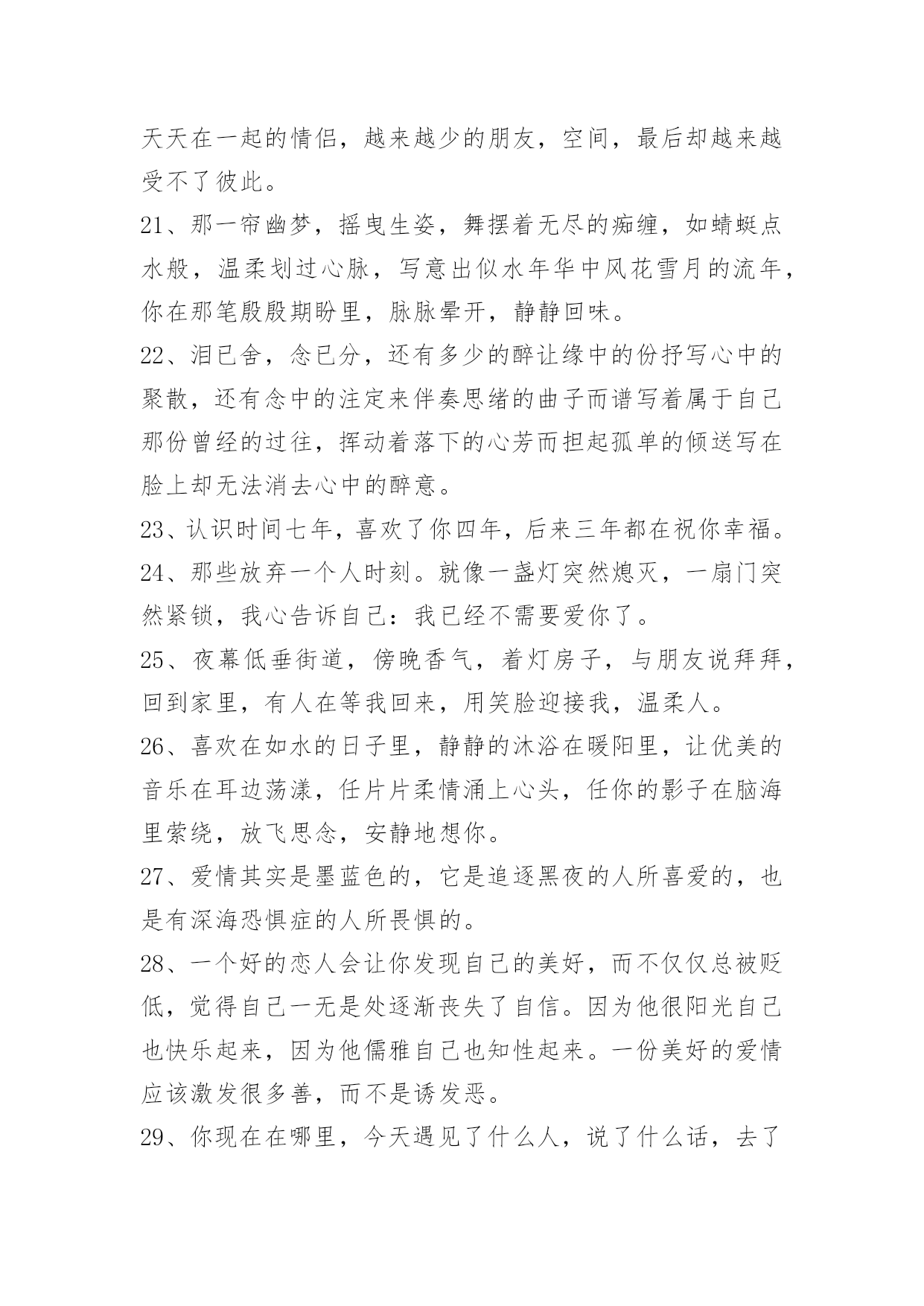 天天在一起的情侣，越来越少的朋友，空间，最后却越来越受不了彼此。

21、那一帘幽梦，摇曳生姿，舞摆着无尽的痴缠，如蜻蜓点水般，温柔划过心脉，写意出似水年华中风花雪月的流年，你在那笔殷殷期盼里，脉脉晕开，静静回味。

22、泪已舍，念已分，还有多少的醉让缘中的份抒写心中的聚散，还有念中的注定来伴奏思绪的曲子而谱写着属于自己那份曾经的过往，挥动着落下的心芳而担起孤单的倾送写在脸上却无法消去心中的醉意。

23、认识时间七年，喜欢了你四年，后来三年都在祝你幸福。

24、那些放弃一个人时刻。就像一盏灯突然熄灭，一扇门突然紧锁，我心告诉自己：我已经不需要爱你了。

25、夜幕低垂街道，傍晚香气，着灯房子，与朋友说拜拜，回到家里，有人在等我回来，用笑脸迎接我，温柔人。

26、喜欢在如水的日子里，静静的沐浴在暖阳里，让优美的音乐在耳边荡漾，任片片柔情涌上心头，任你的影子在脑海里萦绕，放飞思念，安静地想你。

27、爱情其实是墨蓝色的，它是追逐黑夜的人所喜爱的，也是有深海恐惧症的人所畏惧的。

28、一个好的恋人会让你发现自己的美好，而不仅仅总被贬低，觉得自己一无是处逐渐丧失了自信。因为他很阳光自己也快乐起来，因为他儒雅自己也知性起来。一份美好的爱情应该激发很多善，而不是诱发恶。

29、你现在在哪里，今天遇见了什么人，说了什么话，去了